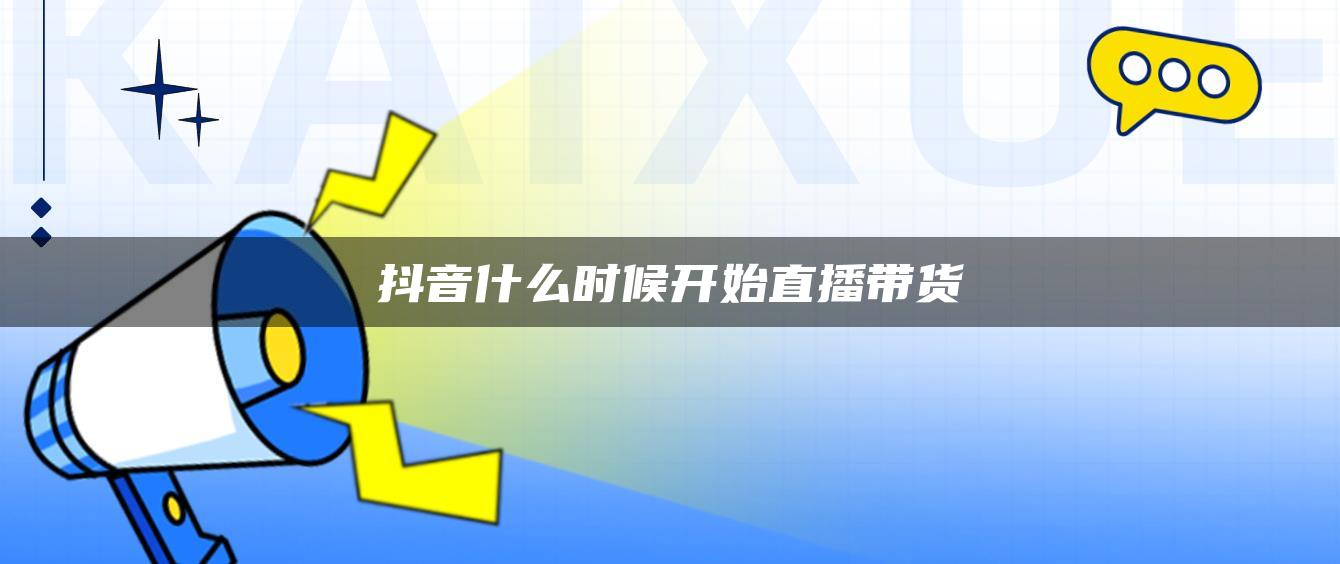 KAIXUE

抖音什么时候开始直播带货